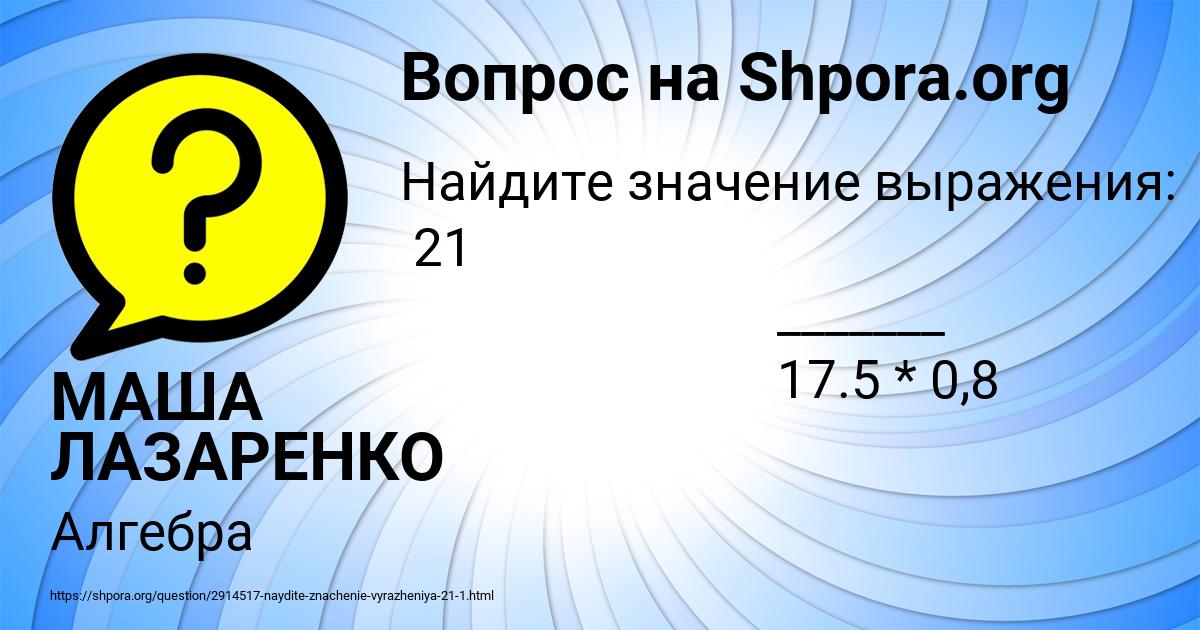 Вопрос на Shpora.org

Найдите значение выражения: 21

______

17.5 * 0,8

МАША ЛАЗАРЕНКО

Алгебра

https://shpora.org/question/2914517-naydite-znachenie-vyrazheniya-21-1.html